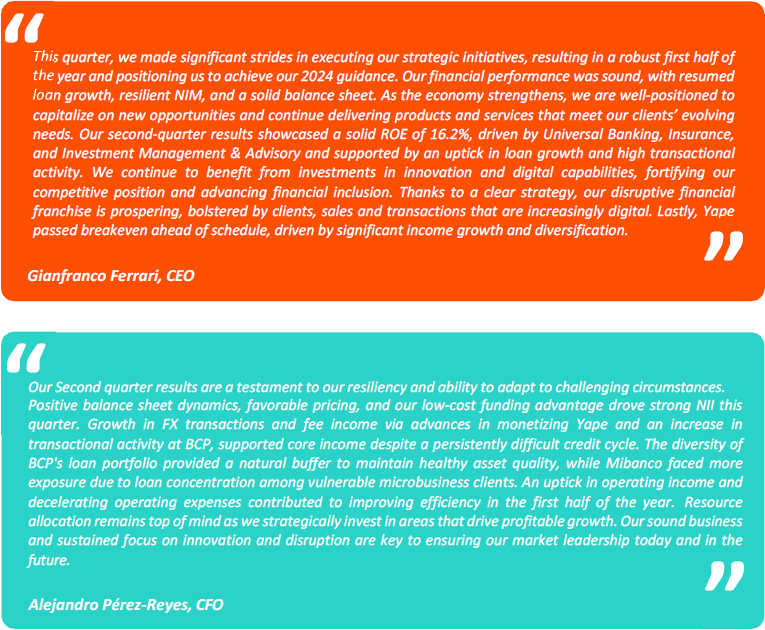 “

This quarter, we made significant strides in executing our strategic initiatives, resulting in a robust first half of the year and positioning us to achieve our 2024 guidance. Our financial performance was sound, with resumed loan growth, resilient NIM, and a solid balance sheet. As the economy strengthens, we are well-positioned to capitalize on new opportunities and continue delivering products and services that meet our clients' evolving needs. Our second-quarter results showcased a solid ROE of 16.2%, driven by Universal Banking, Insurance, and Investment Management & Advisory and supported by an uptick in loan growth and high transactional activity. We continue to benefit from investments in innovation and digital capabilities, fortifying our competitive position and advancing financial inclusion. Thanks to a clear strategy, our disruptive financial franchise is prospering, bolstered by clients, sales and transactions that are increasingly digital. Lastly, Yape passed breakeven ahead of schedule, driven by significant income growth and diversification.

”

Gianfranco Ferrari, CEO

“

Our Second quarter results are a testament to our resiliency and ability to adapt to challenging circumstances. Positive balance sheet dynamics, favorable pricing, and our low-cost funding advantage drove strong NII this quarter. Growth in FX transactions and fee income via advances in monetizing Yape and an increase in transactional activity at BCP, supported core income despite a persistently difficult credit cycle. The diversity of BCP's loan portfolio provided a natural buffer to maintain healthy asset quality, while Mibanco faced more exposure due to loan concentration among vulnerable microbusiness clients. An uptick in operating income and decelerating operating expenses contributed to improving efficiency in the first half of the year. Resource allocation remains top of mind as we strategically invest in areas that drive profitable growth. Our sound business and sustained focus on innovation and disruption are key to ensuring our market leadership today and in the future.

”

Alejandro Pérez-Reyes, CFO